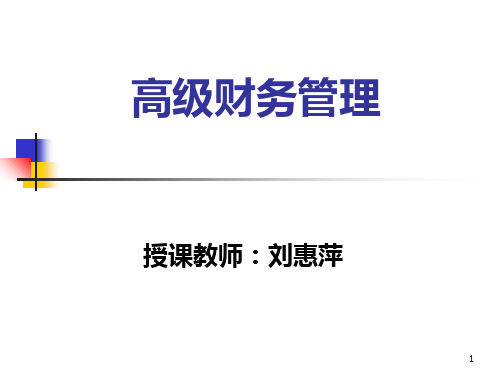 高级财务管理

授课教师：刘惠萍

1